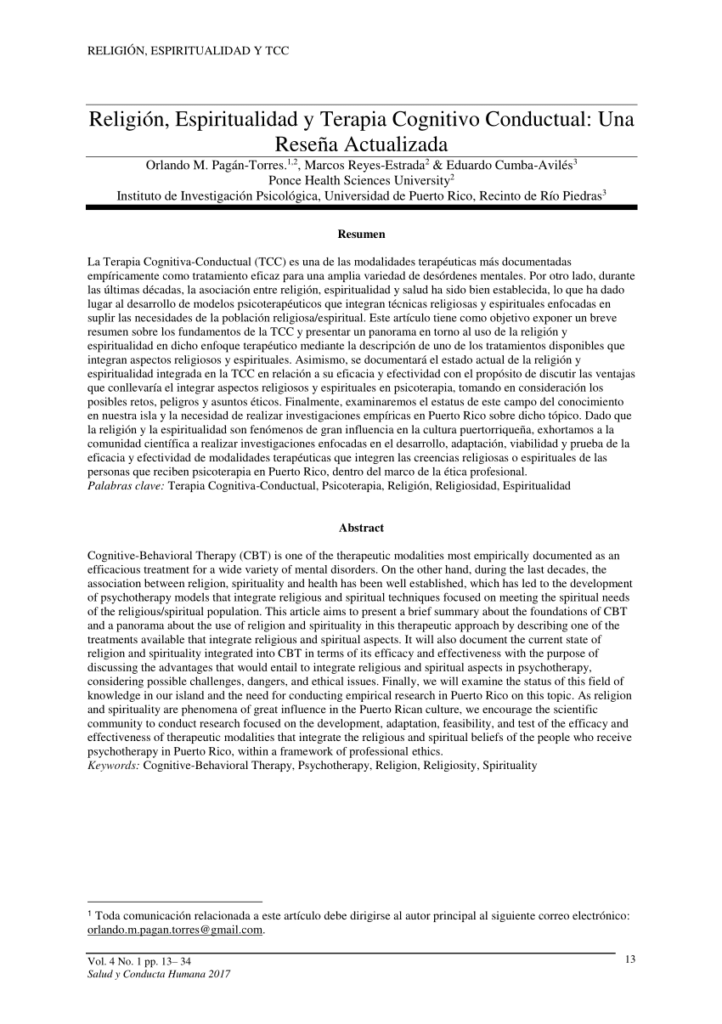 RELIGIÓN, ESPIRITUALIDAD Y TCC

Religión, Espiritualidad y Terapia Cognitivo Conductual: Una Reseña Actualizada

Orlando M. Pagán-Torres.$^{1,2}$, Marcos Reyes-Estrada$^{2}$ & Eduardo Cumba-Avilés$^{3}$
Ponce Health Sciences University$^{2}$
Instituto de Investigación Psicológica, Universidad de Puerto Rico, Recinto de Río Piedras$^{3}$

Resumen

La Terapia Cognitiva-Conductual (TCC) es una de las modalidades terapéuticas más documentadas empíricamente como tratamiento eficaz para una amplia variedad de desórdenes mentales. Por otro lado, durante las últimas décadas, la asociación entre religión, espiritualidad y salud ha sido bien establecida, lo que ha dado lugar al desarrollo de modelos psicoterapéuticos que integran técnicas religiosas y espirituales enfocadas en suplir las necesidades de la población religiosa/espiritual. Este artículo tiene como objetivo exponer un breve resumen sobre los fundamentos de la TCC y presentar un panorama en torno al uso de la religión y espiritualidad en dicho enfoque terapéutico mediante la descripción de uno de los tratamientos disponibles que integran aspectos religiosos y espirituales. Asimismo, se documentará el estado actual de la religión y espiritualidad integrada en la TCC en relación a su eficacia y efectividad con el propósito de discutir las ventajas que conllevaría el integrar aspectos religiosos y espirituales en psicoterapia, tomando en consideración los posibles retos, peligros y asuntos éticos. Finalmente, examinaremos el estatus de este campo del conocimiento en nuestra isla y la necesidad de realizar investigaciones empíricas en Puerto Rico sobre dicho tópico. Dado que la religión y la espiritualidad son fenómenos de gran influencia en la cultura puertorriqueña, exhortamos a la comunidad científica a realizar investigaciones enfocadas en el desarrollo, adaptación, viabilidad y prueba de la eficacia y efectividad de modalidades terapéuticas que integren las creencias religiosas o espirituales de las personas que reciben psicoterapia en Puerto Rico, dentro del marco de la ética profesional.
Palabras clave: Terapia Cognitiva-Conductual, Psicoterapia, Religión, Religiosidad, Espiritualidad

Abstract

Cognitive-Behavioral Therapy (CBT) is one of the therapeutic modalities most empirically documented as an efficacious treatment for a wide variety of mental disorders. On the other hand, during the last decades, the association between religion, spirituality and health has been well established, which has led to the development of psychotherapy models that integrate religious and spiritual techniques focused on meeting the spiritual needs of the religious/spiritual population. This article aims to present a brief summary about the foundations of CBT and a panorama about the use of religion and spirituality in this therapeutic approach by describing one of the treatments available that integrate religious and spiritual aspects. It will also document the current state of religion and spirituality integrated into CBT in terms of its efficacy and effectiveness with the purpose of discussing the advantages that would entail to integrate religious and spiritual aspects in psychotherapy, considering possible challenges, dangers, and ethical issues. Finally, we will examine the status of this field of knowledge in our island and the need for conducting empirical research in Puerto Rico on this topic. As religion and spirituality are phenomena of great influence in the Puerto Rican culture, we encourage the scientific community to conduct research focused on the development, adaptation, feasibility, and test of the efficacy and effectiveness of therapeutic modalities that integrate the religious and spiritual beliefs of the people who receive psychotherapy in Puerto Rico, within a framework of professional ethics.
Keywords: Cognitive-Behavioral Therapy, Psychotherapy, Religion, Religiosity, Spirituality

$^{1}$ Toda comunicación relacionada a este artículo debe dirigirse al autor principal al siguiente correo electrónico: orlando.m.pagan.torres@gmail.com.

Vol. 4 No. 1 pp. 13– 34
Salud y Conducta Humana 2017

13